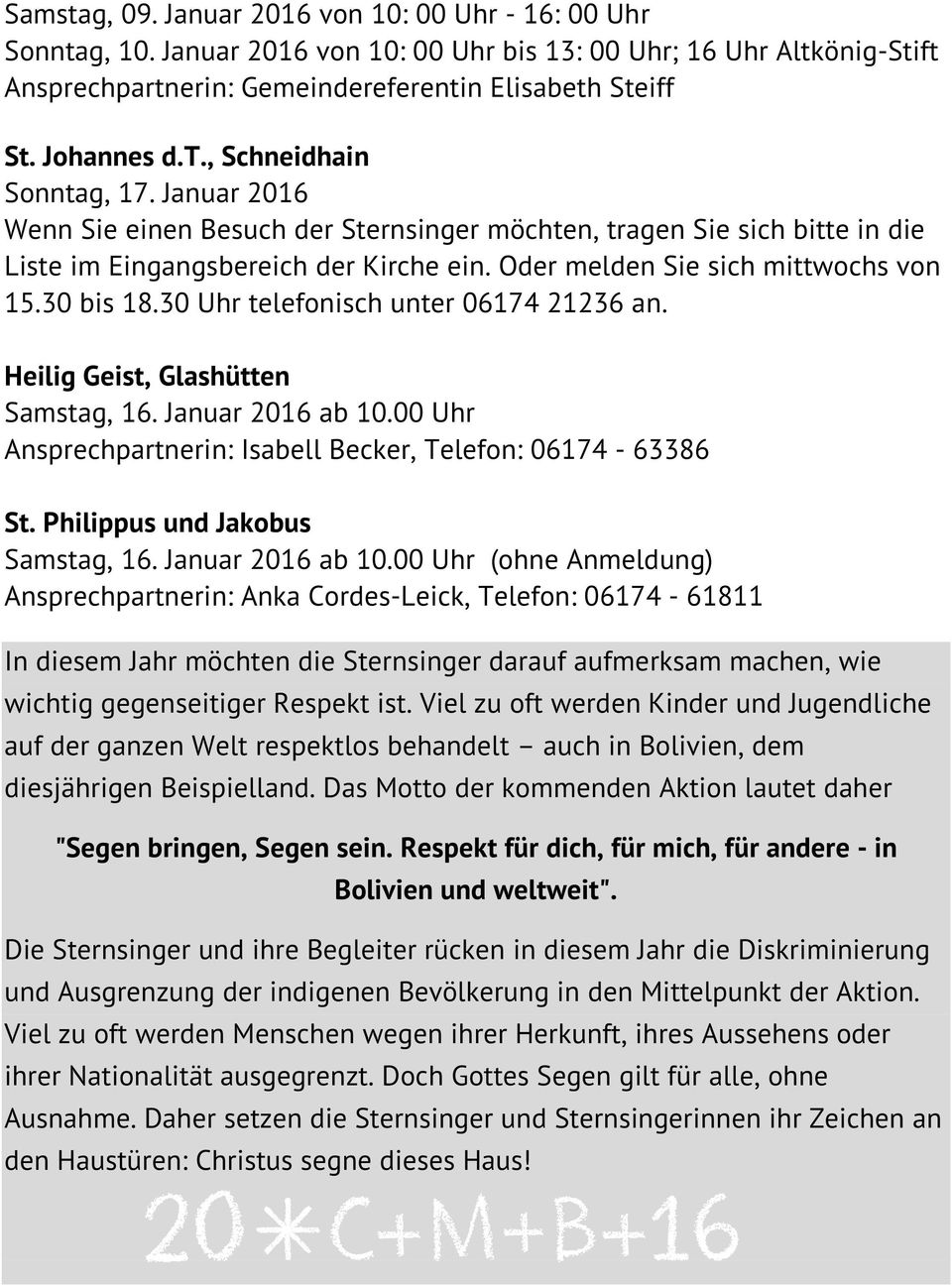 Samstag, 09. Januar 2016 von 10: 00 Uhr - 16: 00 Uhr
Sonntag, 10. Januar 2016 von 10: 00 Uhr bis 13: 00 Uhr; 16 Uhr Altkönig-Stift
Ansprechpartnerin: Gemeindereferentin Elisabeth Steiff

St. Johannes d.T., Schneidhain
Sonntag, 17. Januar 2016
Wenn Sie einen Besuch der Sternsinger möchten, tragen Sie sich bitte in die Liste im Eingangsbereich der Kirche ein. Oder melden Sie sich mittwochs von 15.30 bis 18.30 Uhr telefonisch unter 06174 21236 an.

Heilig Geist, Glashütten
Samstag, 16. Januar 2016 ab 10.00 Uhr
Ansprechpartnerin: Isabell Becker, Telefon: 06174 - 63386

St. Philippus und Jakobus
Samstag, 16. Januar 2016 ab 10.00 Uhr (ohne Anmeldung)
Ansprechpartnerin: Anka Cordes-Leick, Telefon: 06174 - 61811

In diesem Jahr möchten die Sternsinger darauf aufmerksam machen, wie wichtig gegenseitiger Respekt ist. Viel zu oft werden Kinder und Jugendliche auf der ganzen Welt respektlos behandelt – auch in Bolivien, dem diesjährigen Beispielland. Das Motto der kommenden Aktion lautet daher

"Segen bringen, Segen sein. Respekt für dich, für mich, für andere - in Bolivien und weltweit".

Die Sternsinger und ihre Begleiter rücken in diesem Jahr die Diskriminierung und Ausgrenzung der indigenen Bevölkerung in den Mittelpunkt der Aktion. Viel zu oft werden Menschen wegen ihrer Herkunft, ihres Aussehens oder ihrer Nationalität ausgegrenzt. Doch Gottes Segen gilt für alle, ohne Ausnahme. Daher setzen die Sternsinger und Sternsingerinnen ihr Zeichen an den Haustüren: Christus segne dieses Haus!

20*C+M+B+16